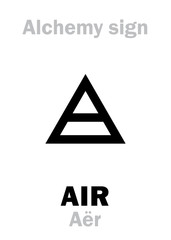 Alchemy sign

AIR
Aër